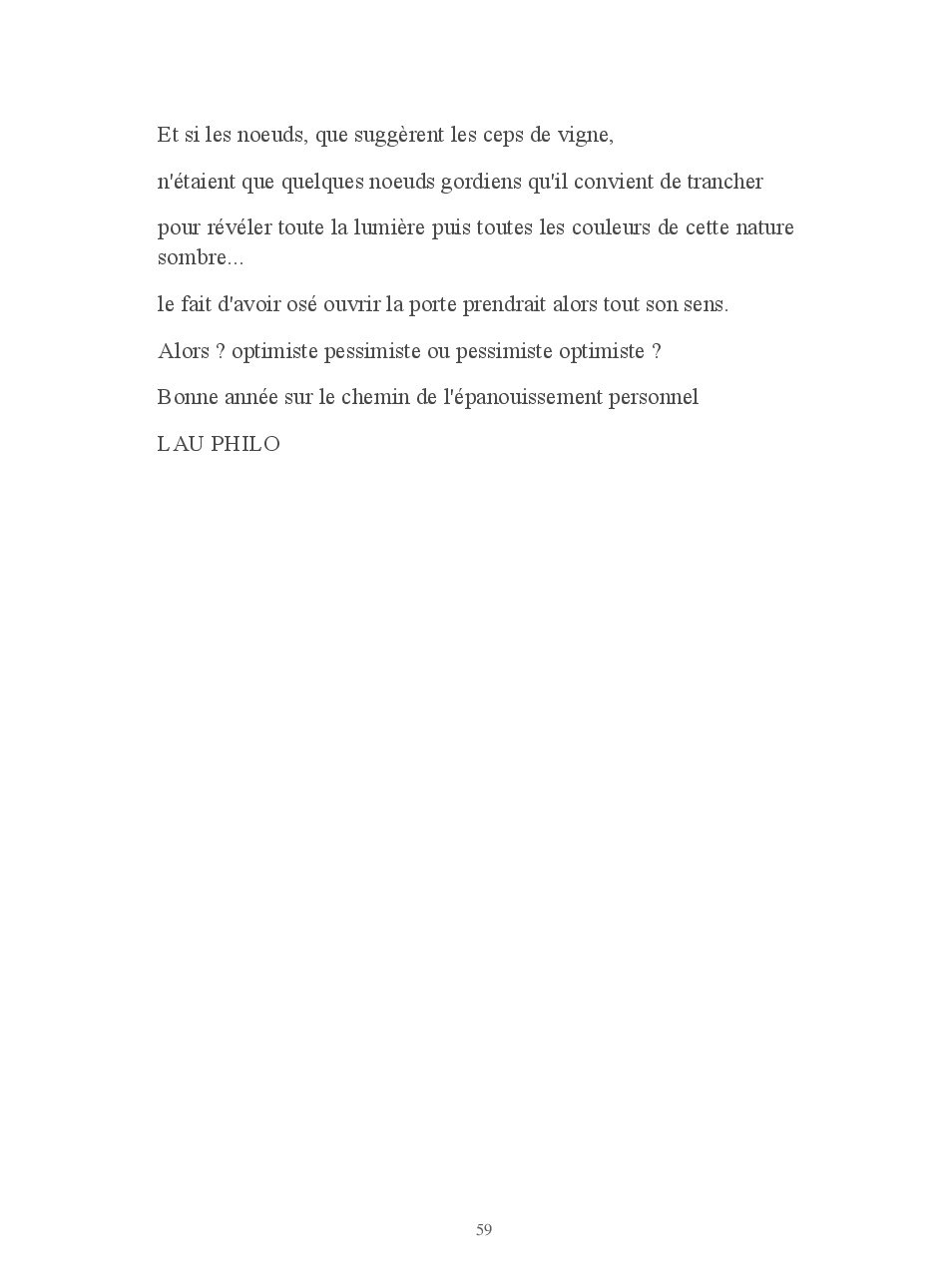 Et si les noeuds, que suggèrent les ceps de vigne,

n'étaient que quelques noeuds gordiens qu'il convient de trancher

pour révéler toute la lumière puis toutes les couleurs de cette nature sombre...

le fait d'avoir osé ouvrir la porte prendrait alors tout son sens.

Alors ? optimiste pessimiste ou pessimiste optimiste ?

Bonne année sur le chemin de l'épanouissement personnel

LAU PHILO

59